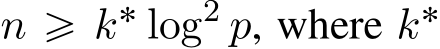 $n \geqslant k^* \log^2 p$, where $k^*$